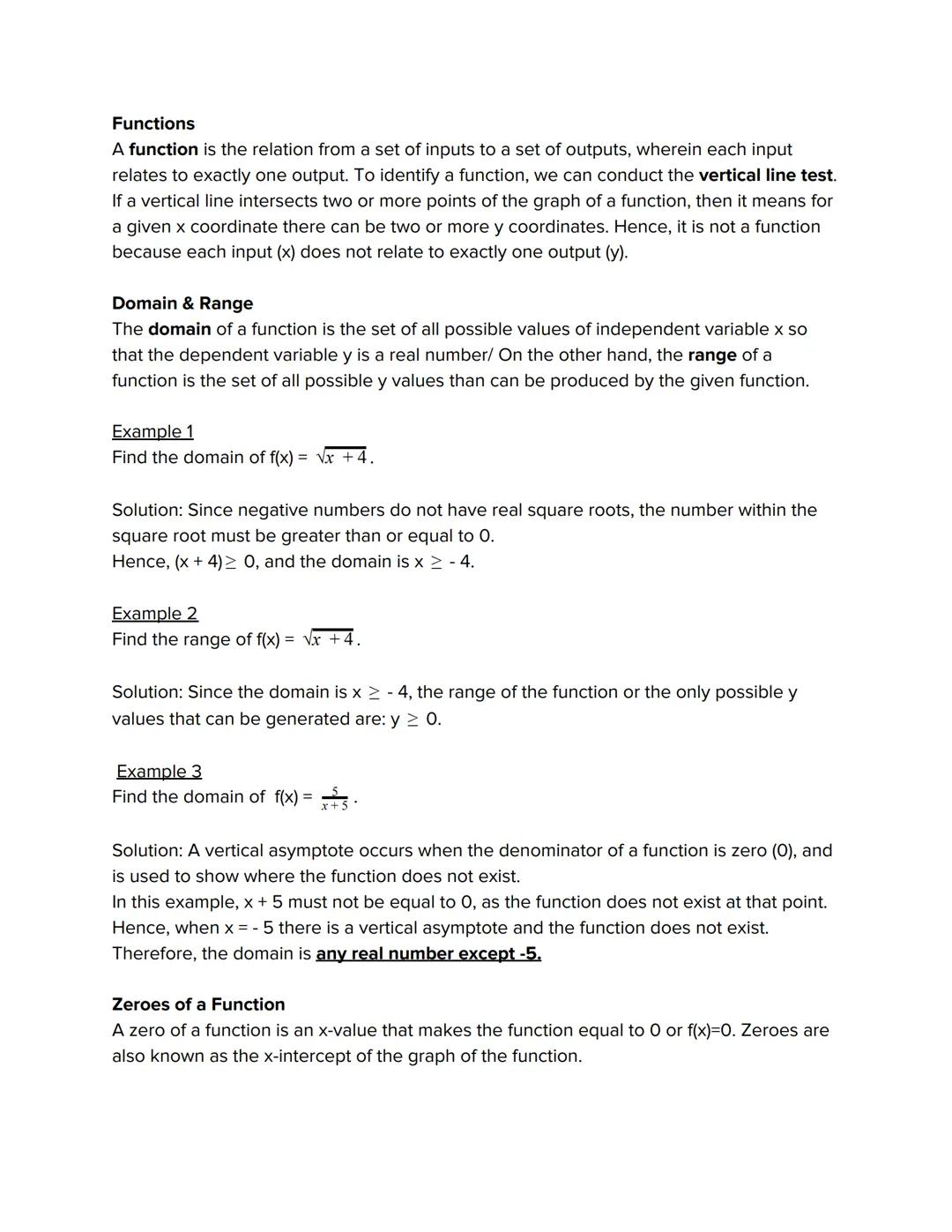 Functions
A function is the relation from a set of inputs to a set of outputs, wherein each input relates to exactly one output. To identify a function, we can conduct the vertical line test. If a vertical line intersects two or more points of the graph of a function, then it means for a given x coordinate there can be two or more y coordinates. Hence, it is not a function because each input (x) does not relate to exactly one output (y).

Domain & Range
The domain of a function is the set of all possible values of independent variable x so that the dependent variable y is a real number/ On the other hand, the range of a function is the set of all possible y values than can be produced by the given function.

Example 1
Find the domain of f(x) = $\sqrt{x+4}$.

Solution: Since negative numbers do not have real square roots, the number within the square root must be greater than or equal to 0.
Hence, (x + 4)$\geq$ 0, and the domain is x $\geq$ - 4.

Example 2
Find the range of f(x) = $\sqrt{x+4}$.

Solution: Since the domain is x $\geq$ - 4, the range of the function or the only possible y values that can be generated are: y $\geq$ 0.

Example 3
Find the domain of f(x) = $\frac{5}{x+5}$.

Solution: A vertical asymptote occurs when the denominator of a function is zero (0), and is used to show where the function does not exist.
In this example, x + 5 must not be equal to 0, as the function does not exist at that point.
Hence, when x = - 5 there is a vertical asymptote and the function does not exist.
Therefore, the domain is any real number except -5.

Zeroes of a Function
A zero of a function is an x-value that makes the function equal to 0 or f(x)=0. Zeroes are also known as the x-intercept of the graph of the function.